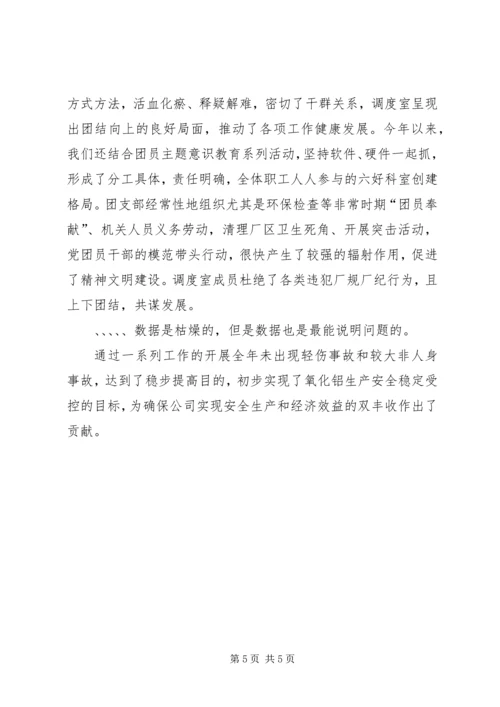 方式方法，活血化瘀、释疑解难，密切了干群关系，调度室呈现出团结向上的良好局面，推动了各项工作健康发展。今年以来，我们还结合团员主题意识教育系列活动，坚持软件、硬件一起抓，形成了分工具体，责任明确，全体职工人人参与的六好科室创建格局。团支部经常性地组织尤其是环保检查等非常时期“团员奉献”、机关人员义务劳动，清理厂区卫生死角、开展突击活动，党团员干部的模范带头行动，很快产生了较强的辐射作用，促进了精神文明建设。调度室成员杜绝了各类违犯厂规厂纪行为，且上下团结，共谋发展。

、、、、、数据是枯燥的，但是数据也是最能说明问题的。

通过一系列工作的开展全年未出现轻伤事故和较大非人身事故，达到了稳步提高目的，初步实现了氧化铝生产安全稳定受控的目标，为确保公司实现安全生产和经济效益的双丰收作出了贡献。

第 5 页 共 5 页